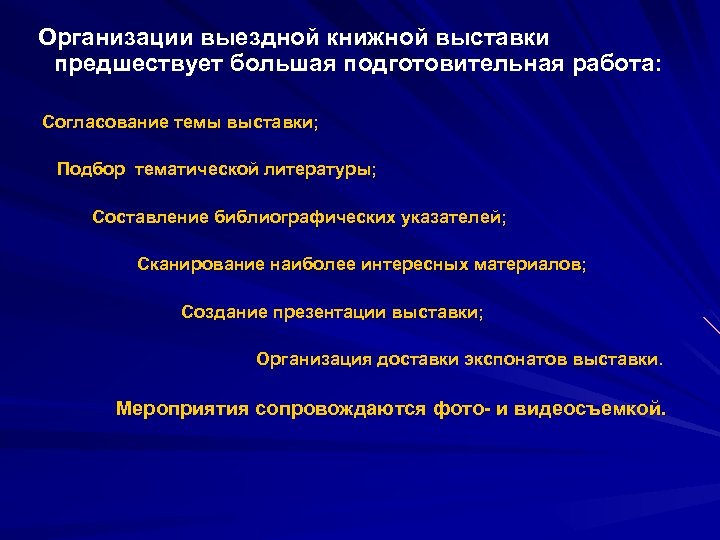 Организации выездной книжной выставки предшествует большая подготовительная работа:

Согласование темы выставки;

Подбор тематической литературы;

Составление библиографических указателей;

Сканирование наиболее интересных материалов;

Создание презентации выставки;

Организация доставки экспонатов выставки.

Мероприятия сопровождаются фото- и видеосъемкой.